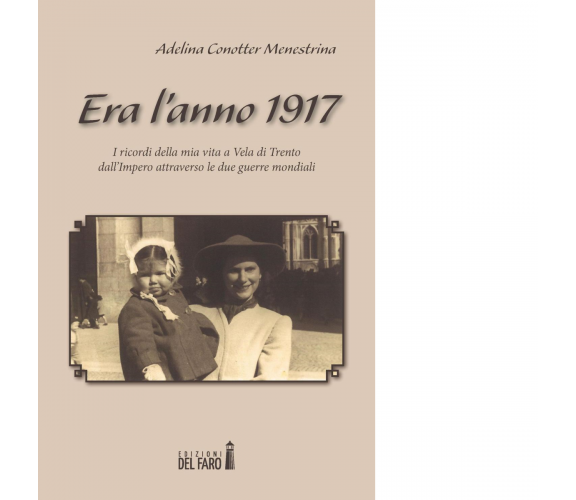 Adelina Conotter Menestrina

Era l'anno 1917

I ricordi della mia vita a Vela di Trento
dall'Impero attraverso le due guerre mondiali

EDIZIONI
DEL FARO